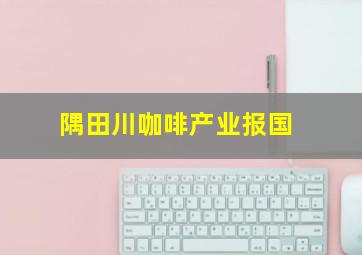 隅田川咖啡产业报国